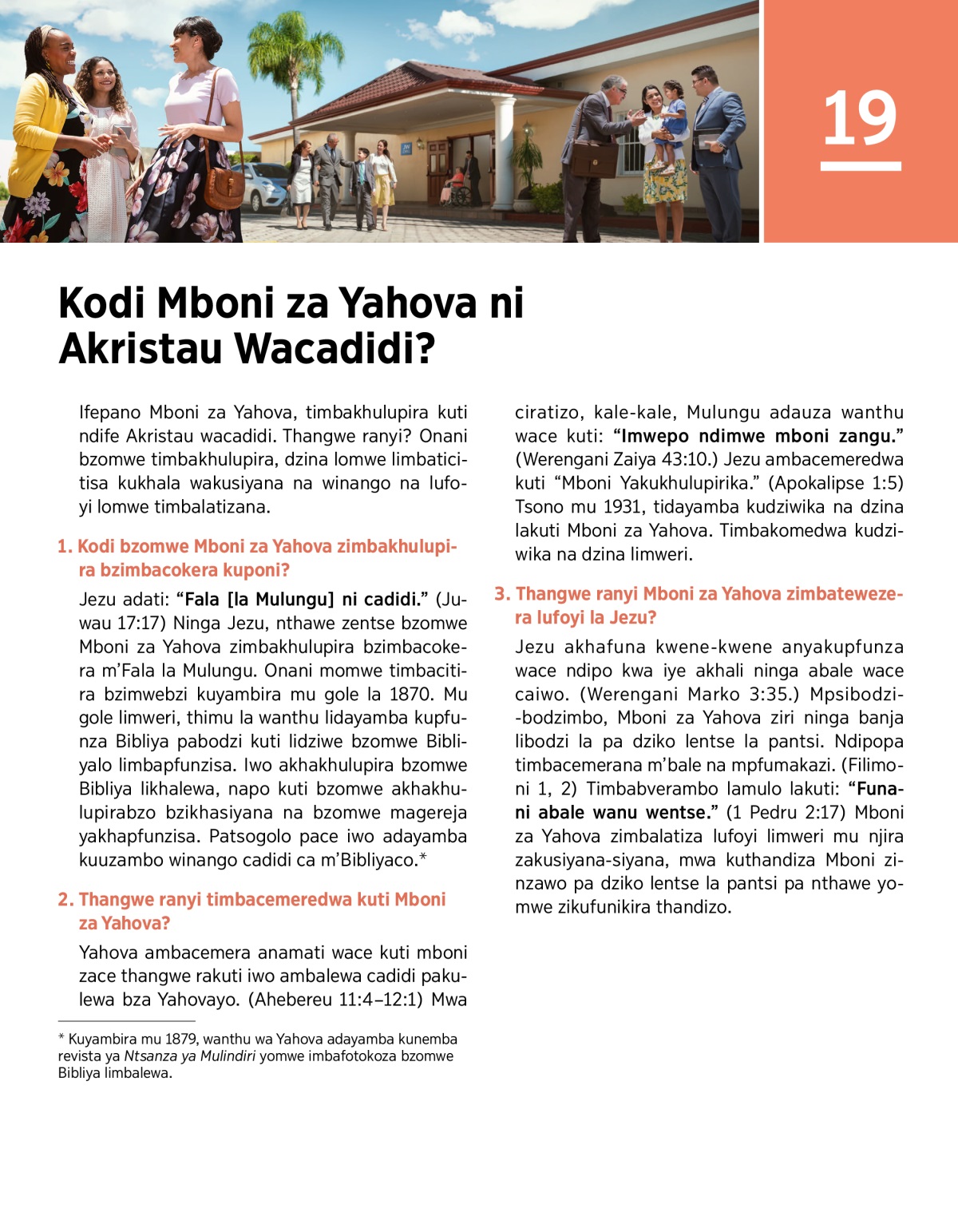 19

Kodi Mboni za Yahova ni Akristau Wacadidi?

Ifepano Mboni za Yahova, timbakhulupira kuti ndife Akristau wacadidi. Thangwe ranyi? Onani bzomwe timbakhulupira, dzina lomwe limbaticitisa kukhala wakusiyana na winango na lufoyi lomwe timbalatizana.

1. Kodi bzomwe Mboni za Yahova zimbakhulupira bzimbacokera kuponi?

Jezu adati: "Fala [la Mulungu] ni cadidi." (Juwau 17:17) Ninga Jezu, nthawe zentse bzomwe Mboni za Yahova zimbakhulupira bzimbacokera m'Fala la Mulungu. Onani momwe timbacitira bzimwebzi kuyambira mu gole la 1870. Mu gole limweri, thimu la wanthu lidayamba kupfunza Bibliya pabodzi kuti lidziwe bzomwe Bibliyalo limbapfunzisa. Iwo akhakhulupira bzomwe Bibliya likhalewa, napo kuti bzomwe akhakhulupirabzo bzikhasiyana na bzomwe magereja yakhapfunzisa. Patsogolo pace iwo adayamba kuuzambo winango cadidi ca m'Bibliyaco.*

2. Thangwe ranyi timbacemeredwa kuti Mboni za Yahova?

Yahova ambacemera anamati wace kuti mboni zace thangwe rakuti iwo ambalewa cadidi pakulewa bza Yahovayo. (Ahebereu 11:4–12:1) Mwa ciratizo, kale-kale, Mulungu adauza wanthu wace kuti: "Imwepo ndimwe mboni zangu." (Werengani Zaiya 43:10.) Jezu ambacemeredwa kuti "Mboni Yakukhulupirika." (Apokalipse 1:5) Tsono mu 1931, tidayamba kudziwika na dzina lakuti Mboni za Yahova. Timbakomedwa kudziwika na dzina limweri.

3. Thangwe ranyi Mboni za Yahova zimbatewezera lufoyi la Jezu?

Jezu akhafuna kwene-kwene anyakupfunza wace ndipo kwa iye akhali ninga abale wace caiwo. (Werengani Marko 3:35.) Mpsibodzi-bodzimbo, Mboni za Yahova ziri ninga banja libodzi la pa dziko lentse la pantsi. Ndipopa timbacemerana m'bale na mpfumakazi. (Filimoni 1, 2) Timbabverambo lamulo lakuti: "Funani abale wanu wentse." (1 Pedru 2:17) Mboni za Yahova zimbalatiza lufoyi limweri mu njira zakusiyana-siyana, mwa kuthandiza Mboni zinzawo pa dziko lentse la pantsi pa nthawe yomwe zikufunikira thandizo.

* Kuyambira mu 1879, wanthu wa Yahova adayamba kunemba revista ya Ntsanza ya Mulindiri yomwe imbafotokoza bzomwe Bibliya limbalewa.